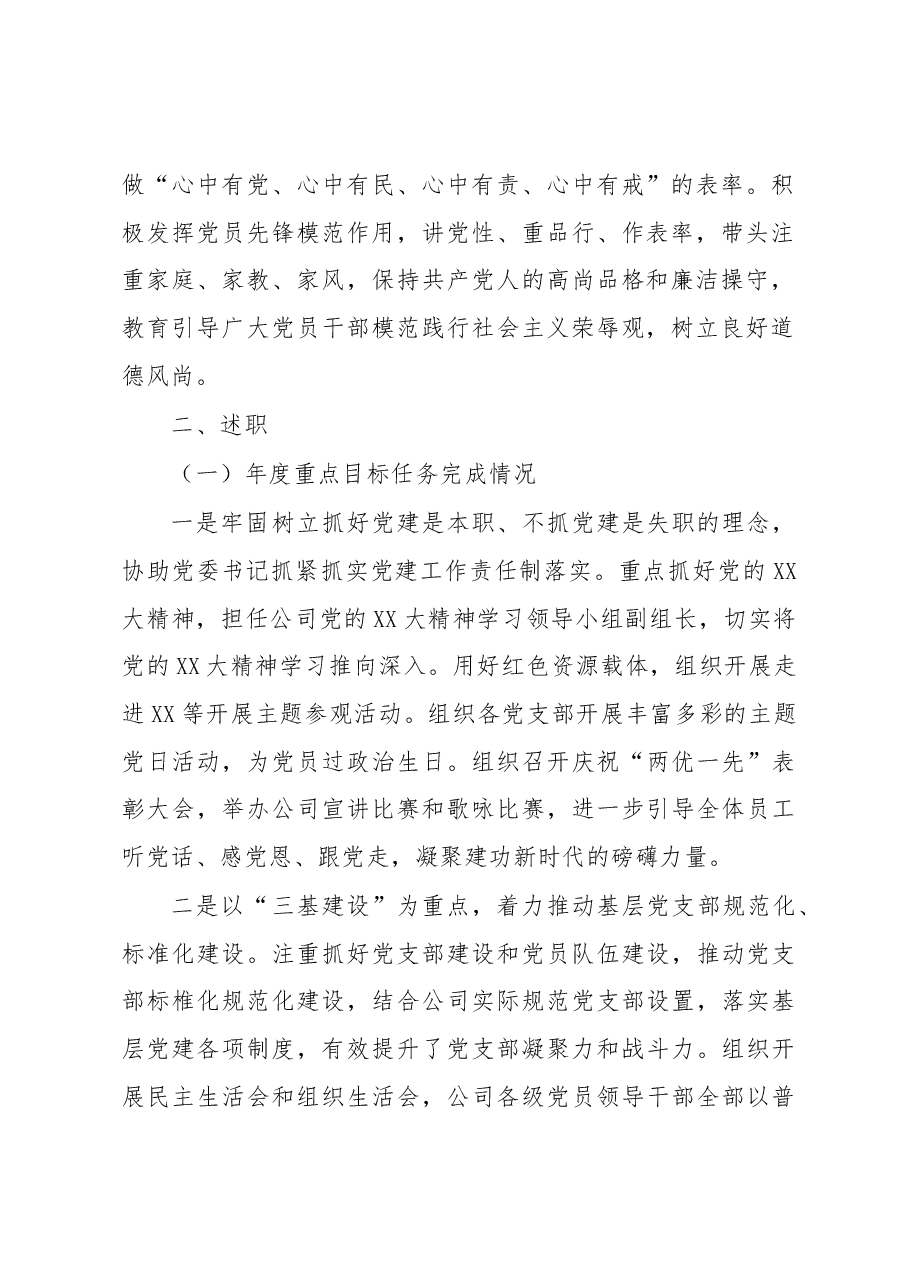 做“心中有党、心中有民、心中有责、心中有戒”的表率。积极发挥党员先锋模范作用，讲党性、重品行、作表率，带头注重家庭、家教、家风，保持共产党人的高尚品格和廉洁操守，教育引导广大党员干部模范践行社会主义荣辱观，树立良好道德风尚。

二、述职

（一）年度重点目标任务完成情况

一是牢固树立抓好党建是本职、不抓党建是失职的理念，协助党委书记抓紧抓实党建工作责任制落实。重点抓好党的XX大精神，担任公司党的XX大精神学习领导小组副组长，切实将党的XX大精神学习推向深入。用好红色资源载体，组织开展走进XX等开展主题参观活动。组织各党支部开展丰富多彩的主题党日活动，为党员过政治生日。组织召开庆祝“两优一先”表彰大会，举办公司宣讲比赛和歌咏比赛，进一步引导全体员工听党话、感党恩、跟党走，凝聚建功新时代的磅礴力量。

二是以“三基建设”为重点，着力推动基层党支部规范化、标准化建设。注重抓好党支部建设和党员队伍建设，推动党支部标椎化规范化建设，结合公司实际规范党支部设置，落实基层党建各项制度，有效提升了党支部凝聚力和战斗力。组织开展民主生活会和组织生活会，公司各级党员领导干部全部以普